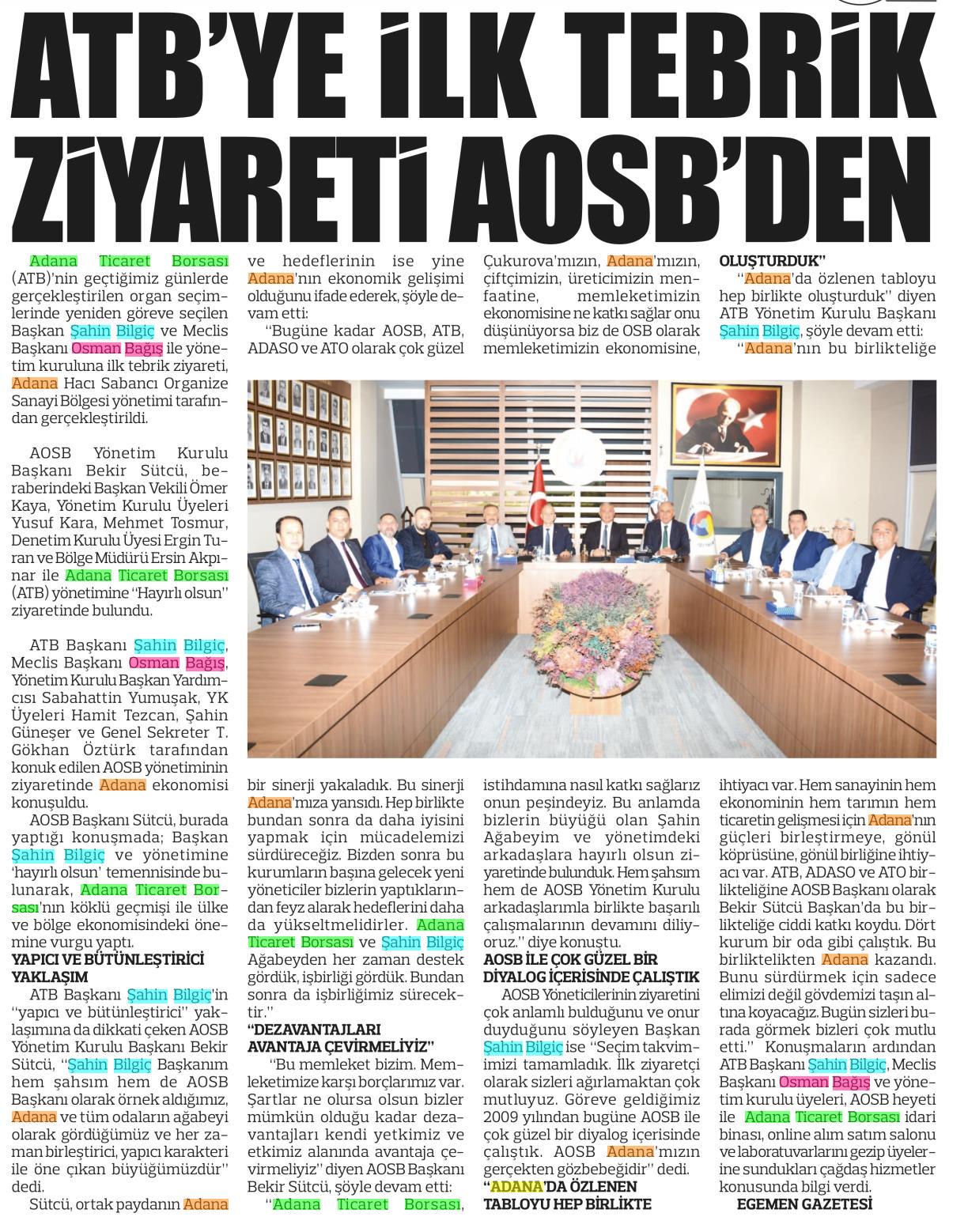 ATB'YE İLK TEBRİK ZİYARETİ AOSB'DEN

Adana Ticaret Borsası (ATB)'nin geçtiğimiz günlerde gerçekleştirilen organ seçimlerinde yeniden göreve seçilen Başkan Şahin Bilgiç ve Meclis Başkanı Osman Bağış ile yönetim kuruluna ilk tebrik ziyareti, Adana Hacı Sabancı Organize Sanayi Bölgesi yönetimi tarafından gerçekleştirildi.

AOSB Yönetim Kurulu Başkanı Bekir Sütcü, beraberindeki Başkan Vekili Ömer Kaya, Yönetim Kurulu Üyeleri Yusuf Kara, Mehmet Tosmur, Denetim Kurulu Üyesi Ergin Turan ve Bölge Müdürü Ersin Akpınar ile Adana Ticaret Borsası (ATB) yönetimine "Hayırlı olsun" ziyaretinde bulundu.

ATB Başkanı Şahin Bilgiç, Meclis Başkanı Osman Bağış, Yönetim Kurulu Başkan Yardımcısı Sabahattin Yumuşak, YK Üyeleri Hamit Tezcan, Şahin Güneşer ve Genel Sekreter T. Gökhan Öztürk tarafından konuk edilen AOSB yönetiminin ziyaretinde Adana ekonomisi konuşuldu.

AOSB Başkanı Sütcü, burada yaptığı konuşmada; Başkan Şahin Bilgiç ve yönetimine 'hayırlı olsun' temennisinde bulunarak, Adana Ticaret Borsası'nın köklü geçmişi ile ülke ve bölge ekonomisindeki önemine vurgu yaptı.

YAPICI VE BÜTÜNLEŞTİRİCİ YAKLAŞIM

ATB Başkanı Şahin Bilgiç'in "yapıcı ve bütünleştirici" yaklaşımına da dikkati çeken AOSB Yönetim Kurulu Başkanı Bekir Sütcü, "Şahin Bilgiç Başkanım hem şahsım hem de AOSB Başkanı olarak örnek aldığımız, Adana ve tüm odaların ağabeyi olarak gördüğümüz ve her zaman birleştirici, yapıcı karakteri ile öne çıkan büyüğümüzdür" dedi.

Sütcü, ortak paydanın Adana ve hedeflerinin ise yine Adana'nın ekonomik gelişimi olduğunu ifade ederek, şöyle devam etti:

"Bugüne kadar AOSB, ATB, ADASO ve ATO olarak çok güzel bir sinerji yakaladık. Bu sinerji Adana'mıza yansıdı. Hep birlikte bundan sonra da daha iyisini yapmak için mücadelemizi sürdüreceğiz. Bizden sonra bu kurumların başına gelecek yeni yöneticiler bizlerin yaptıklarından feyz alarak hedeflerini daha da yükseltmelidirler. Adana Ticaret Borsası ve Şahin Bilgiç Ağabeyden her zaman destek gördük, işbirliği gördük. Bundan sonra da işbirliğimiz sürecektir."

"DEZAVANTAJLARI AVANTAJA ÇEVİRMELİYİZ"

"Bu memleket bizim. Memleketimize karşı borçlarımız var. Şartlar ne olursa olsun bizler mümkün olduğu kadar dezavantajları kendi yetkimiz ve etkimiz alanında avantaja çevirmeliyiz" diyen AOSB Başkanı Bekir Sütcü, şöyle devam etti:

"Adana Ticaret Borsası, Çukurova'mızın, Adana'mızın, çiftçimizin, üreticimizin menfaatine, memleketimizin ekonomisine ne katkı sağlar onu düşünüyorsa biz de OSB olarak memleketimizin ekonomisine, istihdamına nasıl katkı sağlarız onun peşindeyiz. Bu anlamda bizlerin büyüğü olan Şahin Ağabeyim ve yönetimdeki arkadaşlara hayırlı olsun ziyaretinde bulunduk. Hem şahsım hem de AOSB Yönetim Kurulu arkadaşlarımla birlikte başarılı çalışmalarının devamını diliyoruz." diye konuştu.

AOSB İLE ÇOK GÜZEL BİR DİYALOG İÇERİSİNDE ÇALIŞTIK

AOSB Yöneticilerinin ziyaretini çok anlamlı bulduğunu ve onur duyduğunu söyleyen Başkan Şahin Bilgiç ise "Seçim takvimimizi tamamladık. İlk ziyaretçi olarak sizleri ağırlamaktan çok mutluyuz. Göreve geldiğimiz 2009 yılından bugüne AOSB ile çok güzel bir diyalog içerisinde çalıştık. AOSB Adana'mızın gerçekten gözbebeğidir" dedi.

"ADANA'DA ÖZLENEN TABLOYU HEP BİRLİKTE OLUŞTURDUK"

"Adana'da özlenen tabloyu hep birlikte oluşturduk" diyen ATB Yönetim Kurulu Başkanı Şahin Bilgiç, şöyle devam etti:

"Adana'nın bu birlikteliğe ihtiyacı var. Hem sanayinin hem ekonominin hem tarımın hem ticaretin gelişmesi için Adana'nın güçleri birleştirmeye, gönül köprüsüne, gönül birliğine ihtiyacı var. ATB, ADASO ve ATO birlikteliğine AOSB Başkanı olarak Bekir Sütcü Başkan'da bu birlikteliğe ciddi katkı koydu. Dört kurum bir oda gibi çalıştık. Bu birliktelikten Adana kazandı. Bunu sürdürmek için sadece elimizi değil gövdemizi taşın altına koyacağız. Bugün sizleri burada görmek bizleri çok mutlu etti."

Konuşmaların ardından ATB Başkanı Şahin Bilgiç, Meclis Başkanı Osman Bağış ve yönetim kurulu üyeleri, AOSB heyeti ile Adana Ticaret Borsası idari binası, online alım satım salonu ve laboratuvarlarını gezip üyelerine sundukları çağdaş hizmetler konusunda bilgi verdi.

EGEMEN GAZETESİ